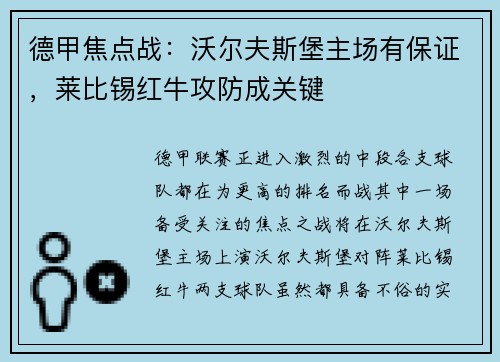 德甲焦点战：沃尔夫斯堡主场有保证，莱比锡红牛攻防成关键

德甲联赛正进入激烈的中段各支球队都在为更高的排名而战其中一场备受关注的焦点之战将在沃尔夫斯堡主场上演沃尔夫斯堡对阵莱比锡红牛两支球队虽然都具备不俗的实